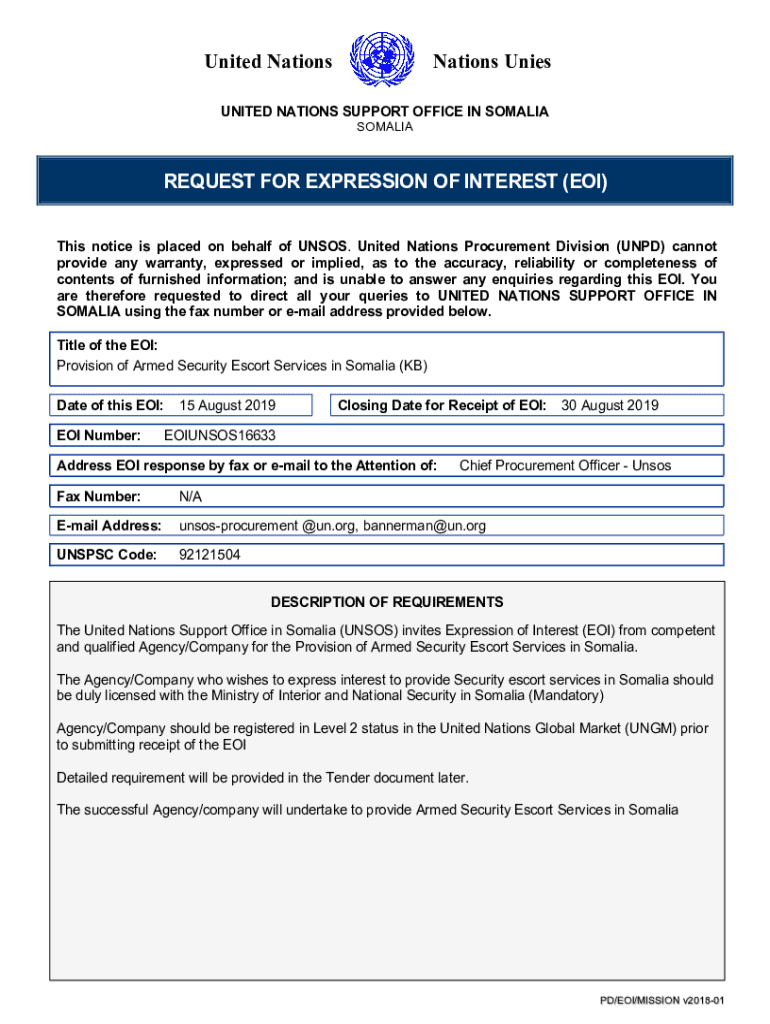 United Nations Nations Unies

UNITED NATIONS SUPPORT OFFICE IN SOMALIA
SOMALIA

REQUEST FOR EXPRESSION OF INTEREST (EOI)

This notice is placed on behalf of UNSOS. United Nations Procurement Division (UNPD) cannot provide any warranty, expressed or implied, as to the accuracy, reliability or completeness of contents of furnished information; and is unable to answer any enquiries regarding this EOI. You are therefore requested to direct all your queries to UNITED NATIONS SUPPORT OFFICE IN SOMALIA using the fax number or e-mail address provided below.

Title of the EOI:
Provision of Armed Security Escort Services in Somalia (KB)

Date of this EOI: 15 August 2019

Closing Date for Receipt of EOI: 30 August 2019

EOI Number: EOIUNSOS16633

Address EOI response by fax or e-mail to the Attention of: Chief Procurement Officer - Unsos

Fax Number: N/A

E-mail Address: unsos-procurement @un.org, bannerman@un.org

UNSPSC Code: 92121504

DESCRIPTION OF REQUIREMENTS

The United Nations Support Office in Somalia (UNSOS) invites Expression of Interest (EOI) from competent and qualified Agency/Company for the Provision of Armed Security Escort Services in Somalia.

The Agency/Company who wishes to express interest to provide Security escort services in Somalia should be duly licensed with the Ministry of Interior and National Security in Somalia (Mandatory)

Agency/Company should be registered in Level 2 status in the United Nations Global Market (UNGM) prior to submitting receipt of the EOI

Detailed requirement will be provided in the Tender document later.

The successful Agency/company will undertake to provide Armed Security Escort Services in Somalia

PD/EOI/MISSION v2018-01